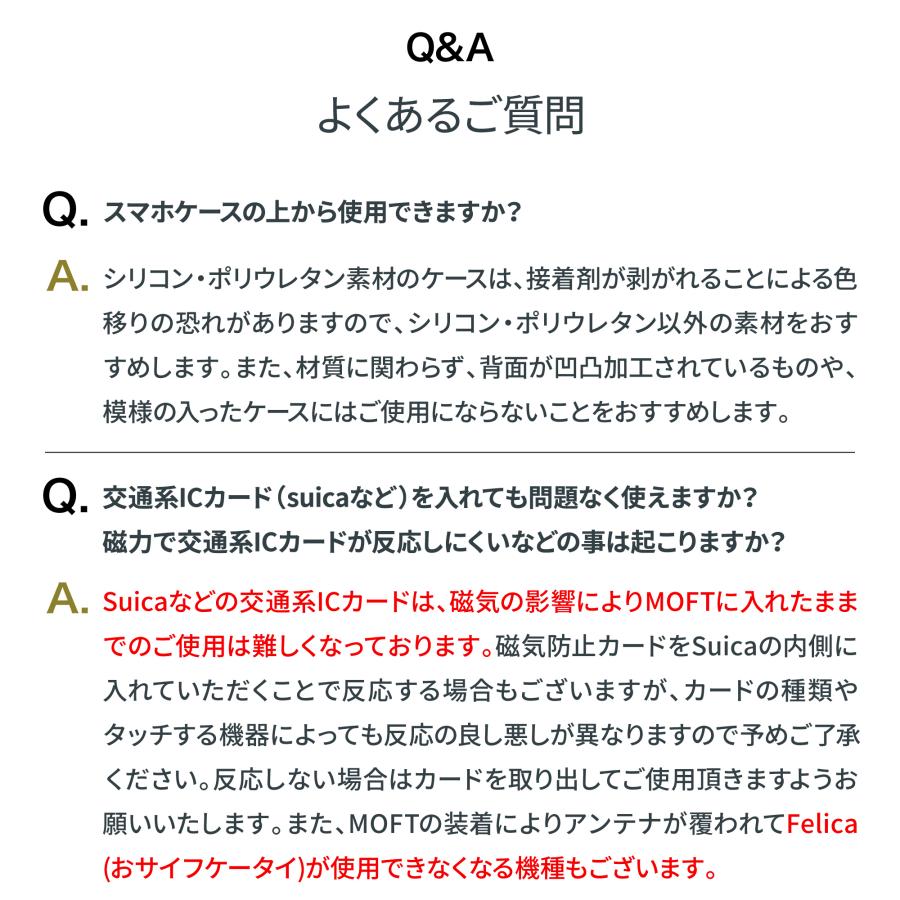 Q&A
よくあるご質問

Q. スマホケースの上から使用できますか？

A. シリコン・ポリウレタン素材のケースは、接着剤が剥がれることによる色移りの恐れがありますので、シリコン・ポリウレタン以外の素材をおすすめします。また、材質に関わらず、背面が凹凸加工されているものや、模様の入ったケースにはご使用にならないことをおすすめします。

Q. 交通系ICカード（suicaなど）を入れても問題なく使えますか？
磁力で交通系ICカードが反応しにくいなどの事は起こりますか？

A. Suicaなどの交通系ICカードは、磁気の影響によりMOFTに入れたままでのご使用は難しくなっております。磁気防止カードをSuicaの内側に入れていただくことで反応する場合もございますが、カードの種類やタッチする機器によっても反応の良し悪しが異なりますので予めご了承ください。反応しない場合はカードを取り出してご使用頂きますようお願いいたします。また、MOFTの装着によりアンテナが覆われてFelica(おサイフケータイ)が使用できなくなる機種もございます。